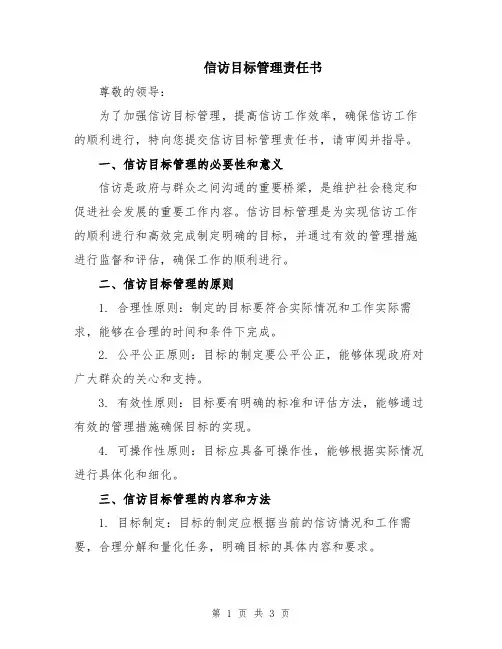 信访目标管理责任书

尊敬的领导：

为了加强信访目标管理，提高信访工作效率，确保信访工作的顺利进行，特向您提交信访目标管理责任书，请审阅并指导。

一、信访目标管理的必要性和意义

信访是政府与群众之间沟通的重要桥梁，是维护社会稳定和促进社会发展的重要工作内容。信访目标管理是为实现信访工作的顺利进行和高效完成制定明确的目标，并通过有效的管理措施进行监督和评估，确保工作的顺利进行。

二、信访目标管理的原则

1. 合理性原则：制定的目标要符合实际情况和工作实际需求，能够在合理的时间和条件下完成。

2. 公平公正原则：目标的制定要公平公正，能够体现政府对广大群众的关心和支持。

3. 有效性原则：目标要有明确的标准和评估方法，能够通过有效的管理措施确保目标的实现。

4. 可操作性原则：目标应具备可操作性，能够根据实际情况进行具体化和细化。

三、信访目标管理的内容和方法

1. 目标制定：目标的制定应根据当前的信访情况和工作需要，合理分解和量化任务，明确目标的具体内容和要求。

第 1 页 共 3 页